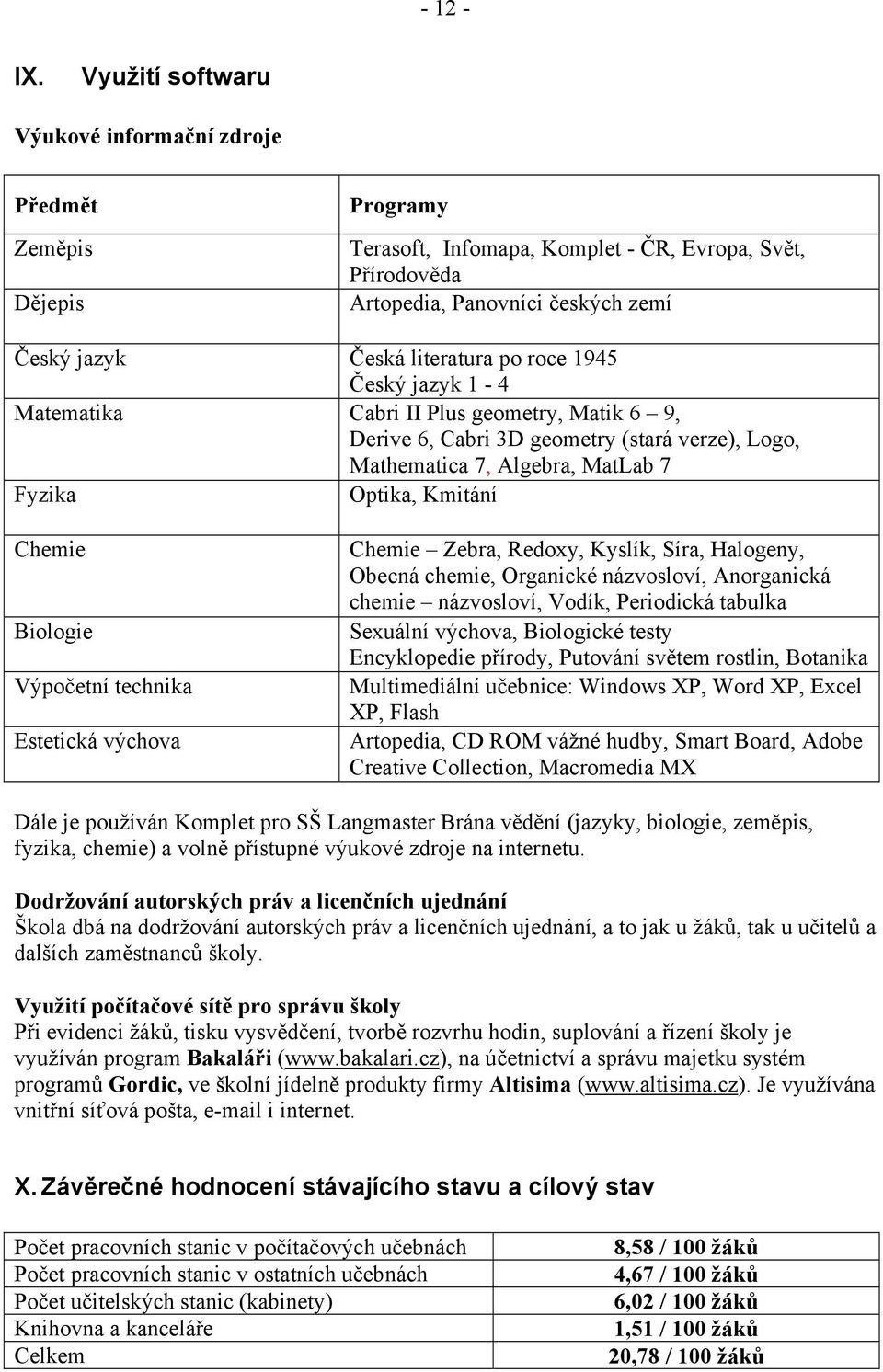 - 12 -

IX. Využití softwaru

Výukové informační zdroje

| Předmět | Programy |
|---|---|
| Zeměpis | Terasoft, Infomapa, Komplet - ČR, Evropa, Svět, Přírodověda |
| Dějepis | Artopedia, Panovníci českých zemí |
| Český jazyk | Česká literatura po roce 1945 Český jazyk 1 - 4 |
| Matematika | Cabri II Plus geometry, Matik 6 – 9, Derive 6, Cabri 3D geometry (stará verze), Logo, Mathematica 7, Algebra, MatLab 7 |
| Fyzika | Optika, Kmitání |
| Chemie | Chemie – Zebra, Redoxy, Kyslík, Síra, Halogeny, Obecná chemie, Organické názvosloví, Anorganická chemie – názvosloví, Vodík, Periodická tabulka |
| Biologie | Sexuální výchova, Biologické testy Encyklopedie přírody, Putování světem rostlin, Botanika |
| Výpočetní technika | Multimediální učebnice: Windows XP, Word XP, Excel XP, Flash |
| Estetická výchova | Artopedia, CD ROM vážné hudby, Smart Board, Adobe Creative Collection, Macromedia MX |

Dále je používán Komplet pro SŠ Langmaster Brána vědění (jazyky, biologie, zeměpis, fyzika, chemie) a volně přístupné výukové zdroje na internetu.

Dodržování autorských práv a licenčních ujednání
Škola dbá na dodržování autorských práv a licenčních ujednání, a to jak u žáků, tak u učitelů a dalších zaměstnanců školy.

Využití počítačové sítě pro správu školy
Při evidenci žáků, tisku vysvědčení, tvorbě rozvrhu hodin, suplování a řízení školy je využíván program Bakaláři (www.bakalari.cz), na účetnictví a správu majetku systém programů Gordic, ve školní jídelně produkty firmy Altisima (www.altisima.cz). Je využívána vnitřní síťová pošta, e-mail i internet.

X. Závěrečné hodnocení stávajícího stavu a cílový stav

| Počet pracovních stanic v počítačových učebnách | 8,58 / 100 žáků |
|---|---|
| Počet pracovních stanic v ostatních učebnách | 4,67 / 100 žáků |
| Počet učitelských stanic (kabinety) | 6,02 / 100 žáků |
| Knihovna a kanceláře | 1,51 / 100 žáků |
| Celkem | 20,78 / 100 žáků |